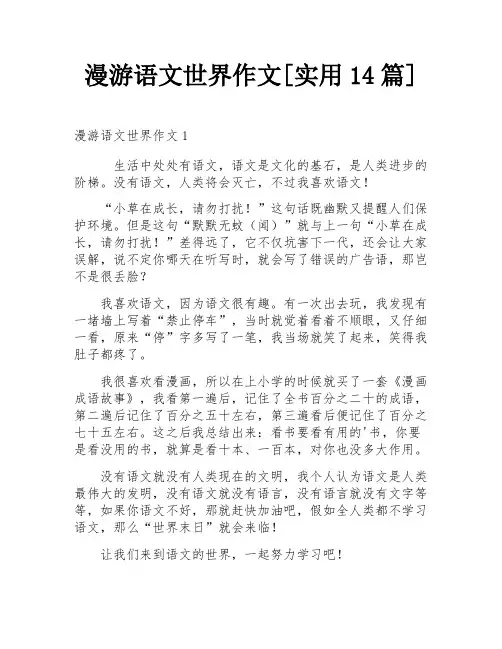 漫游语文世界作文[实用 14 篇]

漫游语文世界作文 1

生活中处处有语文，语文是文化的基石，是人类进步的阶梯。没有语文，人类将会灭亡，不过我喜欢语文！

“小草在成长，请勿打扰！”这句话既幽默又提醒人们保护环境。但是这句“默默无蚊（闻）”就与上一句“小草在成长，请勿打扰！”差得远了，它不仅坑害下一代，还会让大家误解，说不定你哪天在听写时，就会写了错误的广告语，那岂不是很丢脸？

我喜欢语文，因为语文很有趣。有一次出去玩，我发现有一堵墙上写着“禁止停车”，当时就觉着看着不顺眼，又仔细一看，原来“停”字多写了一笔，我当场就笑了起来，笑得我肚子都疼了。

我很喜欢看漫画，所以在上小学的时候就买了一套《漫画成语故事》，我看第一遍后，记住了全书百分之二十的成语，第二遍后记住了百分之五十左右，第三遍看后便记住了百分之七十五左右。这之后我总结出来：看书要看有用的'书，你要是看没用的书，就算是看十本、一百本，对你也没多大作用。

没有语文就没有人类现在的文明，我个人认为语文是人类最伟大的发明，没有语文就没有语言，没有语言就没有文字等等，如果你语文不好，那就赶快加油吧，假如全人类都不学习语文，那么“世界末日”就会来临！

让我们来到语文的世界，一起努力学习吧！